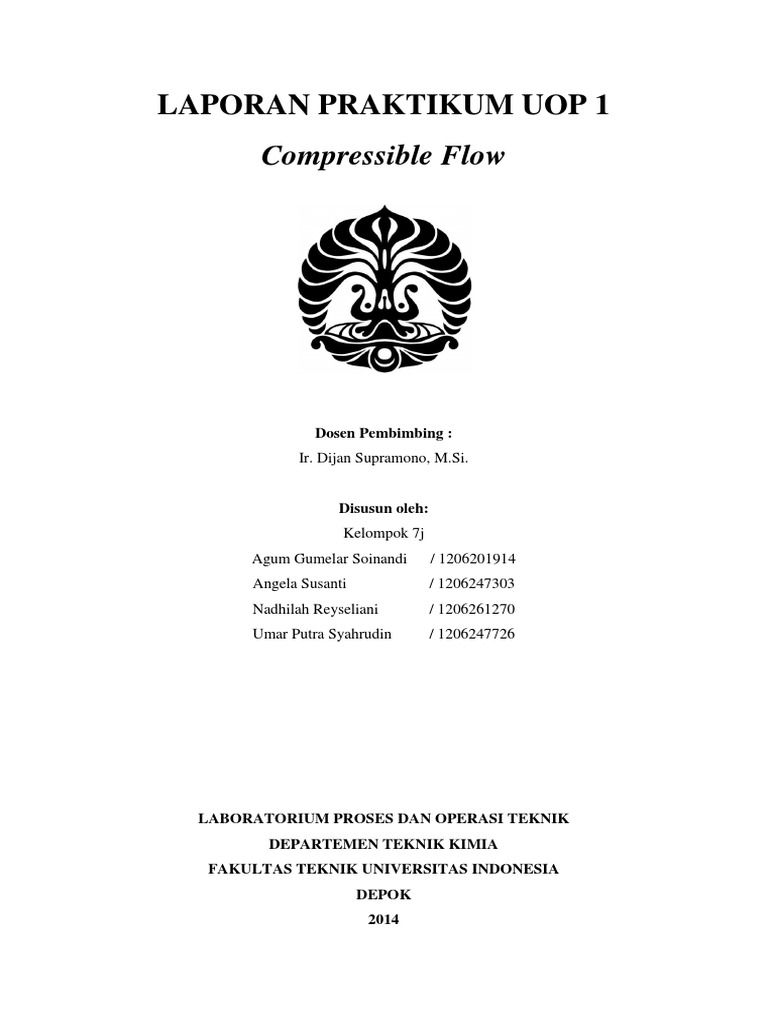 LAPORAN PRAKTIKUM UOP 1

Compressible Flow

Dosen Pembimbing :

Ir. Dijan Supramono, M.Si.

Disusun oleh:

Kelompok 7j

Agum Gumelar Soinandi / 1206201914
Angela Susanti / 1206247303
Nadhilah Reyseliani / 1206261270
Umar Putra Syahrudin / 1206247726

LABORATORIUM PROSES DAN OPERASI TEKNIK
DEPARTEMEN TEKNIK KIMIA
FAKULTAS TEKNIK UNIVERSITAS INDONESIA
DEPOK
2014